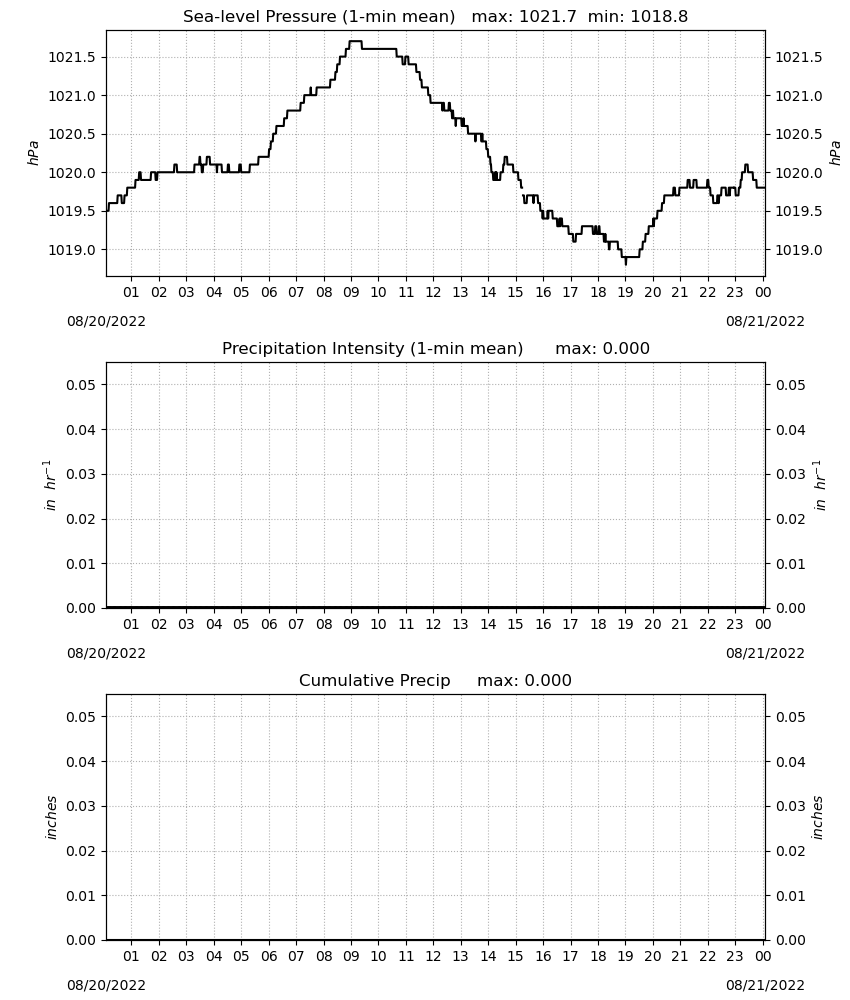 Sea-level Pressure (1-min mean)   max: 1021.7  min: 1018.8

hPa

1021.5
1021.0
1020.5
1020.0
1019.5
1019.0

hPa

1021.5
1021.0
1020.5
1020.0
1019.5
1019.0

01 02 03 04 05 06 07 08 09 10 11 12 13 14 15 16 17 18 19 20 21 22 23 00

08/20/2022

08/21/2022

Precipitation Intensity (1-min mean)   max: 0.000

$in\ hr^{-1}$

0.05
0.04
0.03
0.02
0.01
0.00

$in\ hr^{-1}$

0.05
0.04
0.03
0.02
0.01
0.00

01 02 03 04 05 06 07 08 09 10 11 12 13 14 15 16 17 18 19 20 21 22 23 00

08/20/2022

08/21/2022

Cumulative Precip   max: 0.000

inches

0.05
0.04
0.03
0.02
0.01
0.00

inches

0.05
0.04
0.03
0.02
0.01
0.00

01 02 03 04 05 06 07 08 09 10 11 12 13 14 15 16 17 18 19 20 21 22 23 00

08/20/2022

08/21/2022